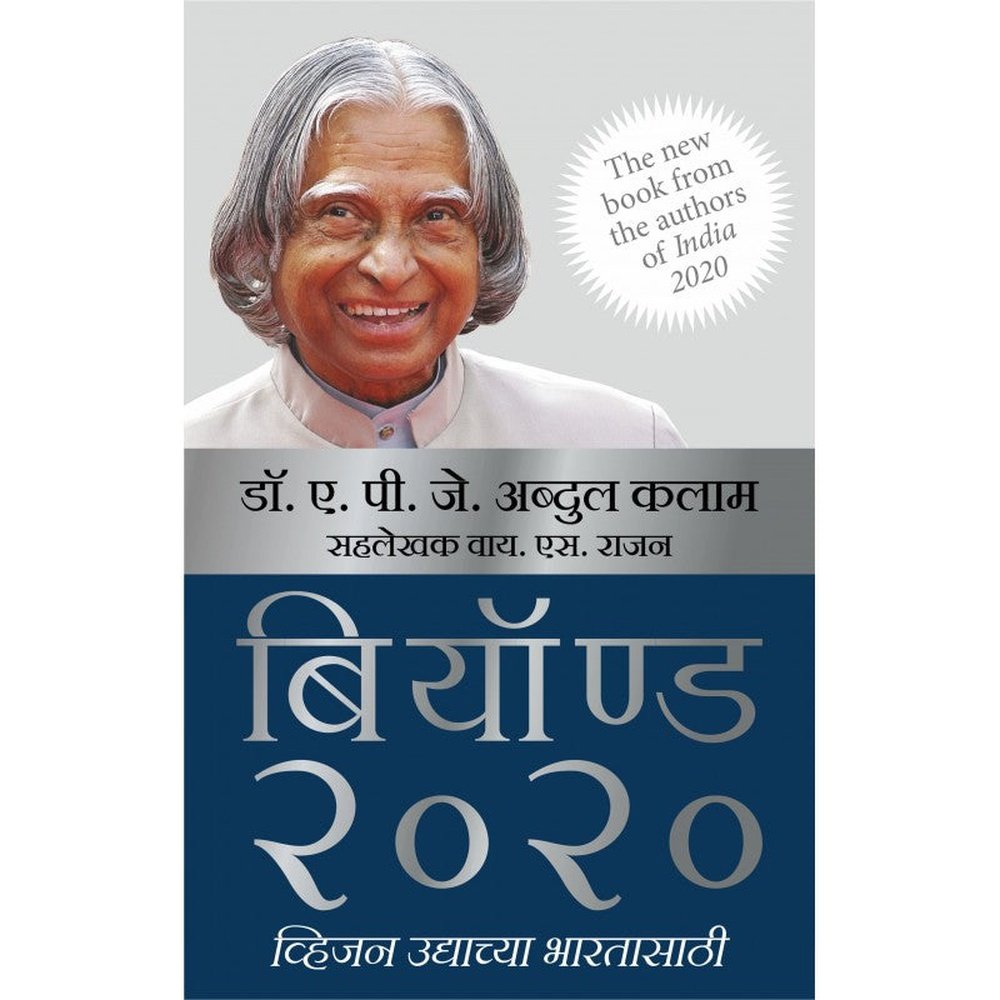 The new book from the authors of India 2020

डॉ. ए. पी. जे. अब्दुल कलाम
सहलेखक वाय. एस. राजन

बियॉण्ड
२०२०

व्हिजन उद्याच्या भारतासाठी